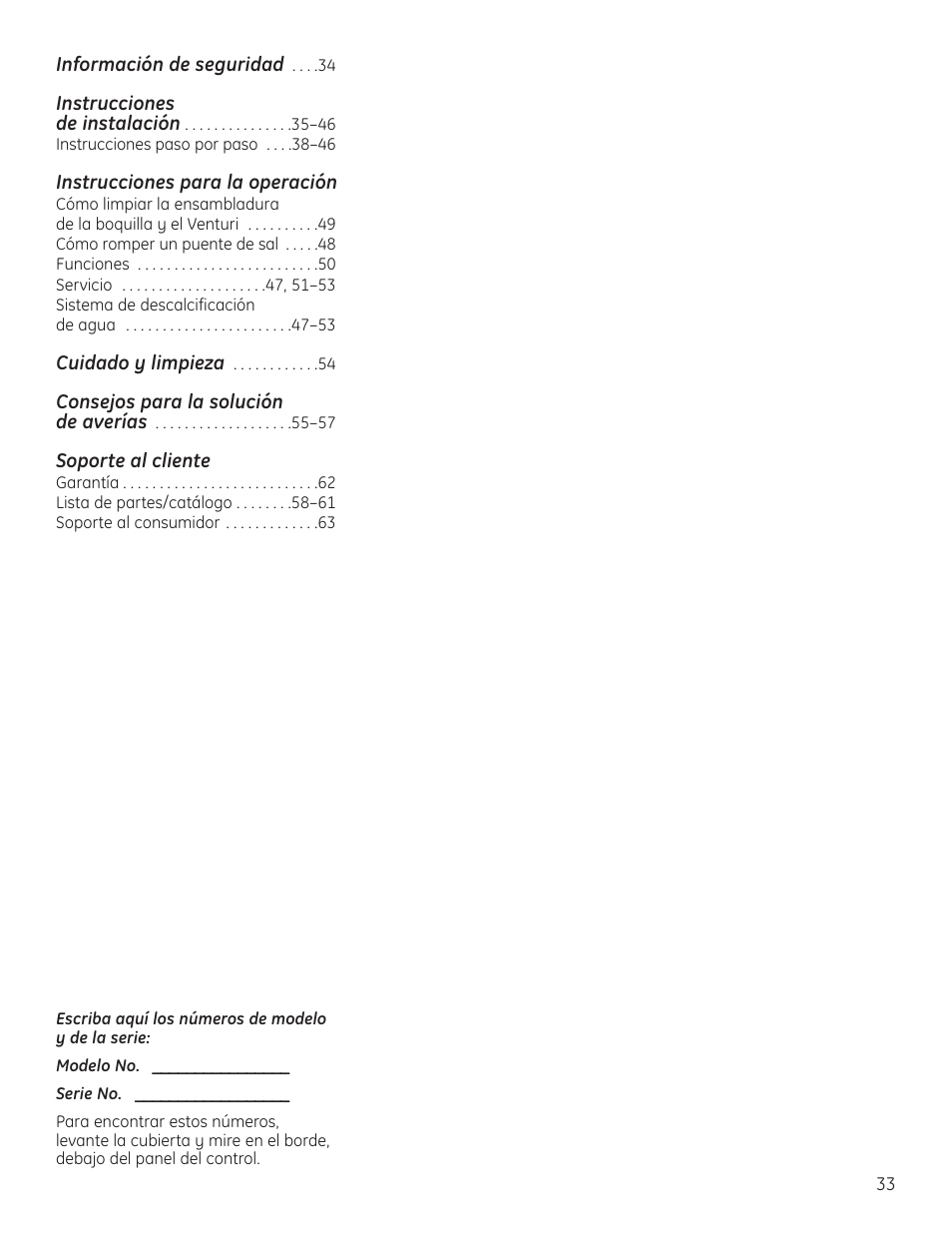 Información de seguridad . . . .34

Instrucciones de instalación . . . . . . . . . . . . . . .35–46
Instrucciones paso por paso . . . .38–46

Instrucciones para la operación
Cómo limpiar la ensambladura de la boquilla y el Venturi . . . . . . . . . .49
Cómo romper un puente de sal . . . . .48
Funciones . . . . . . . . . . . . . . . . . . . . . . . . .50
Servicio . . . . . . . . . . . . . . . . . . . .47, 51–53
Sistema de descalcificación de agua . . . . . . . . . . . . . . . . . . . . . . .47–53

Cuidado y limpieza . . . . . . . . . . . .54

Consejos para la solución de averías . . . . . . . . . . . . . . . . . . .55–57

Soporte al cliente
Garantía . . . . . . . . . . . . . . . . . . . . . . . . . . .62
Lista de partes/catálogo . . . . . . . .58–61
Soporte al consumidor . . . . . . . . . . . . .63

Escriba aquí los números de modelo y de la serie:

Modelo No. ________________

Serie No. __________________

Para encontrar estos números, levante la cubierta y mire en el borde, debajo del panel del control.

33